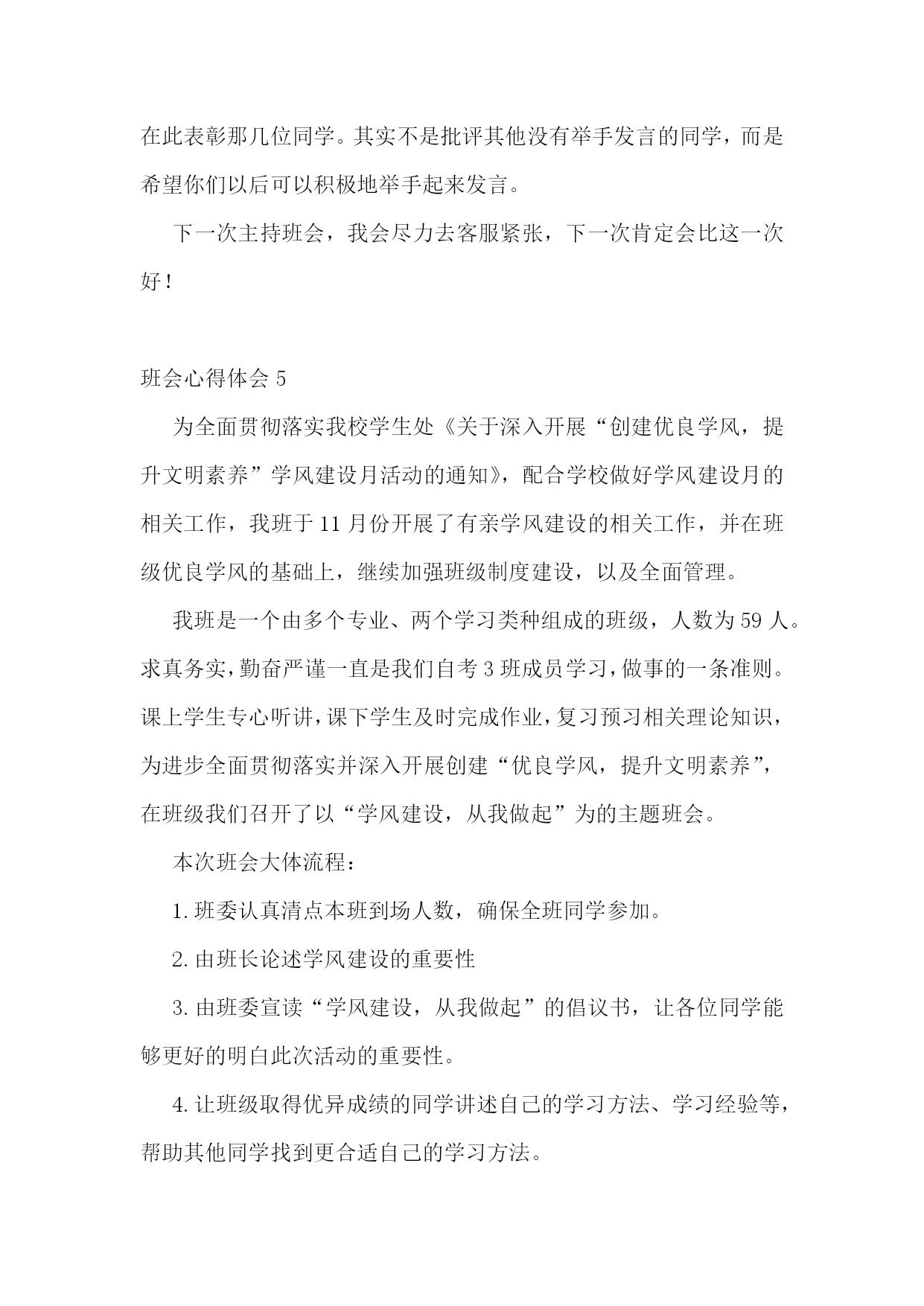 在此表彰那几位同学。其实不是批评其他没有举手发言的同学，而是希望你们以后可以积极地举手起来发言。

下一次主持班会，我会尽力去客服紧张，下一次肯定会比这一次好！

班会心得体会 5

为全面贯彻落实我校学生处《关于深入开展“创建优良学风，提升文明素养”学风建设月活动的通知》，配合学校做好学风建设月的相关工作，我班于 11 月份开展了有亲学风建设的相关工作，并在班级优良学风的基础上，继续加强班级制度建设，以及全面管理。

我班是一个由多个专业、两个学习类种组成的班级，人数为 59 人。求真务实，勤奋严谨一直是我们自考 3 班成员学习，做事的一条准则。课上学生专心听讲，课下学生及时完成作业，复习预习相关理论知识，为进步全面贯彻落实并深入开展创建“优良学风，提升文明素养”，在班级我们召开了以“学风建设，从我做起”为的主题班会。

本次班会大体流程：

1. 班委认真清点本班到场人数，确保全班同学参加。

2. 由班长论述学风建设的重要性

3. 由班委宣读“学风建设，从我做起”的倡议书，让各位同学能够更好的明白此次活动的重要性。

4. 让班级取得优异成绩的同学讲述自己的学习方法、学习经验等，帮助其他同学找到更合适自己的学习方法。